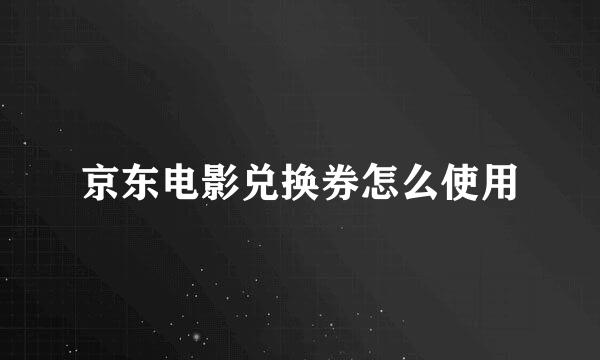 京东电影兑换券怎么使用